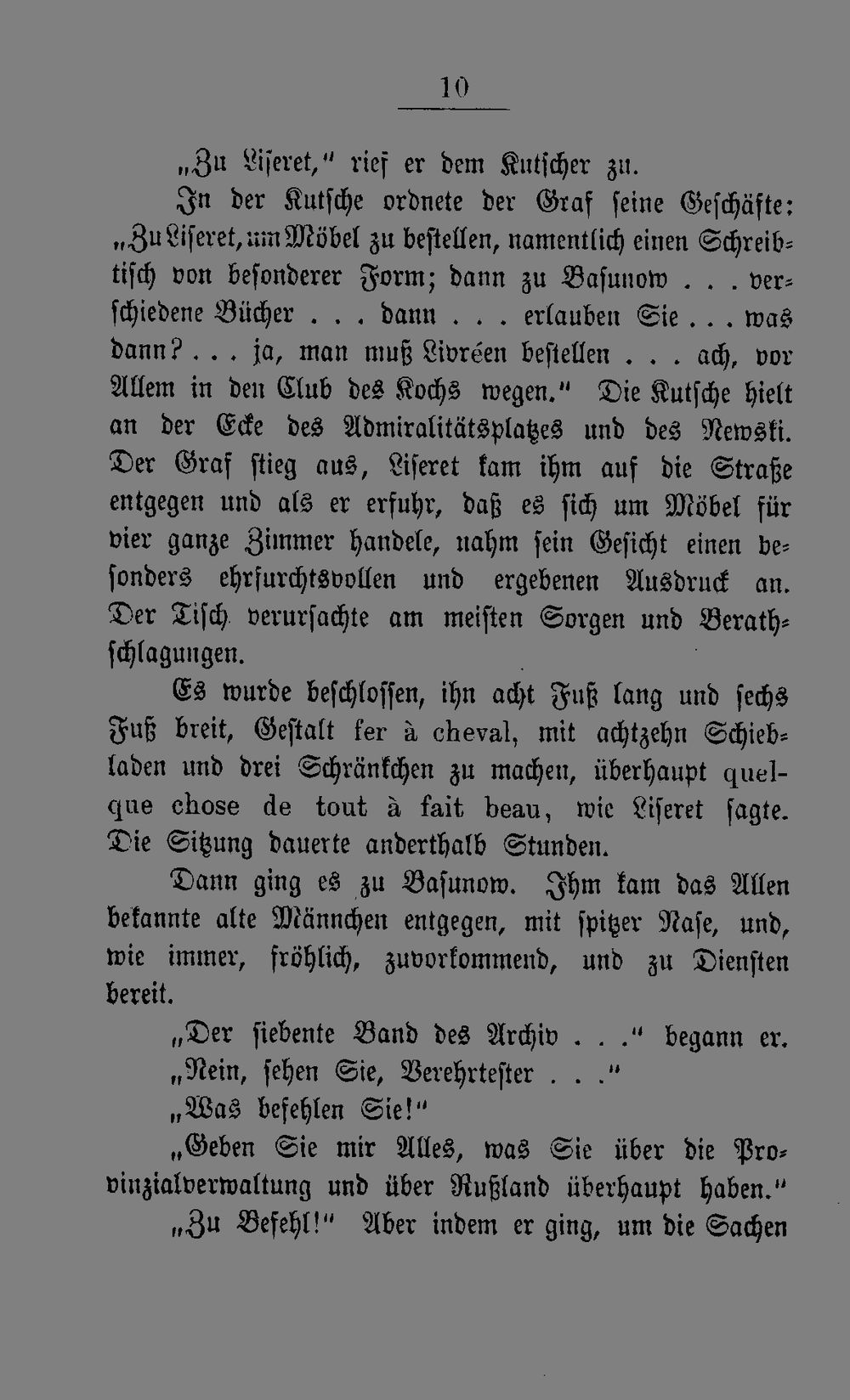 10

„Zu Liseret," rief er dem Kutscher zu.

In der Kutsche ordnete der Graf seine Geschäfte: „Zu Liseret, um Möbel zu bestellen, namentlich einen Schreibtisch von besonderer Form; dann zu Basunow . . . verschiedene Bücher . . . dann . . . erlauben Sie . . . was dann? . . . ja, man muß Livréen bestellen . . . ach, vor Allem in den Club des Kochs wegen." Die Kutsche hielt an der Ecke des Admiralitätsplatzes und des Newski. Der Graf stieg aus, Liseret kam ihm auf die Straße entgegen und als er erfuhr, daß es sich um Möbel für vier ganze Zimmer handele, nahm sein Gesicht einen besonders ehrfurchtsvollen und ergebenen Ausdruck an. Der Tisch verursachte am meisten Sorgen und Berathschlagungen.

Es wurde beschlossen, ihn acht Fuß lang und sechs Fuß breit, Gestalt fer à cheval, mit achtzehn Schiebladen und drei Schränkchen zu machen, überhaupt quelque chose de tout à fait beau, wie Liseret sagte. Die Sitzung dauerte anderthalb Stunden.

Dann ging es zu Basunow. Ihm kam das Allen bekannte alte Männchen entgegen, mit spitzer Nase, und, wie immer, fröhlich, zuvorkommend, und zu Diensten bereit.

„Der siebente Band des Archiv . . ." begann er.

„Nein, sehen Sie, Verehrtester . . ."

„Was befehlen Sie!"

„Geben Sie mir Alles, was Sie über die Provinzialverwaltung und über Rußland überhaupt haben."

„Zu Befehl!" Aber indem er ging, um die Sachen